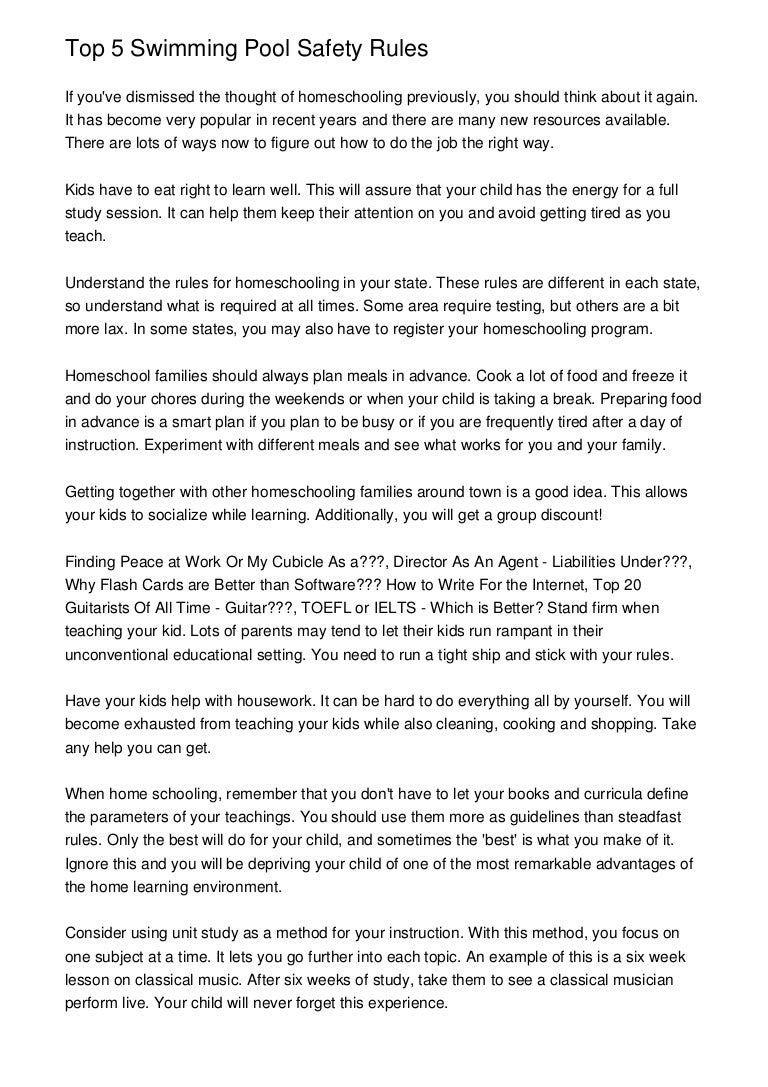 Top 5 Swimming Pool Safety Rules

If you've dismissed the thought of homeschooling previously, you should think about it again. It has become very popular in recent years and there are many new resources available. There are lots of ways now to figure out how to do the job the right way.

Kids have to eat right to learn well. This will assure that your child has the energy for a full study session. It can help them keep their attention on you and avoid getting tired as you teach.

Understand the rules for homeschooling in your state. These rules are different in each state, so understand what is required at all times. Some area require testing, but others are a bit more lax. In some states, you may also have to register your homeschooling program.

Homeschool families should always plan meals in advance. Cook a lot of food and freeze it and do your chores during the weekends or when your child is taking a break. Preparing food in advance is a smart plan if you plan to be busy or if you are frequently tired after a day of instruction. Experiment with different meals and see what works for you and your family.

Getting together with other homeschooling families around town is a good idea. This allows your kids to socialize while learning. Additionally, you will get a group discount!

Finding Peace at Work Or My Cubicle As a???, Director As An Agent - Liabilities Under???, Why Flash Cards are Better than Software??? How to Write For the Internet, Top 20 Guitarists Of All Time - Guitar???, TOEFL or IELTS - Which is Better? Stand firm when teaching your kid. Lots of parents may tend to let their kids run rampant in their unconventional educational setting. You need to run a tight ship and stick with your rules.

Have your kids help with housework. It can be hard to do everything all by yourself. You will become exhausted from teaching your kids while also cleaning, cooking and shopping. Take any help you can get.

When home schooling, remember that you don't have to let your books and curricula define the parameters of your teachings. You should use them more as guidelines than steadfast rules. Only the best will do for your child, and sometimes the 'best' is what you make of it. Ignore this and you will be depriving your child of one of the most remarkable advantages of the home learning environment.

Consider using unit study as a method for your instruction. With this method, you focus on one subject at a time. It lets you go further into each topic. An example of this is a six week lesson on classical music. After six weeks of study, take them to see a classical musician perform live. Your child will never forget this experience.